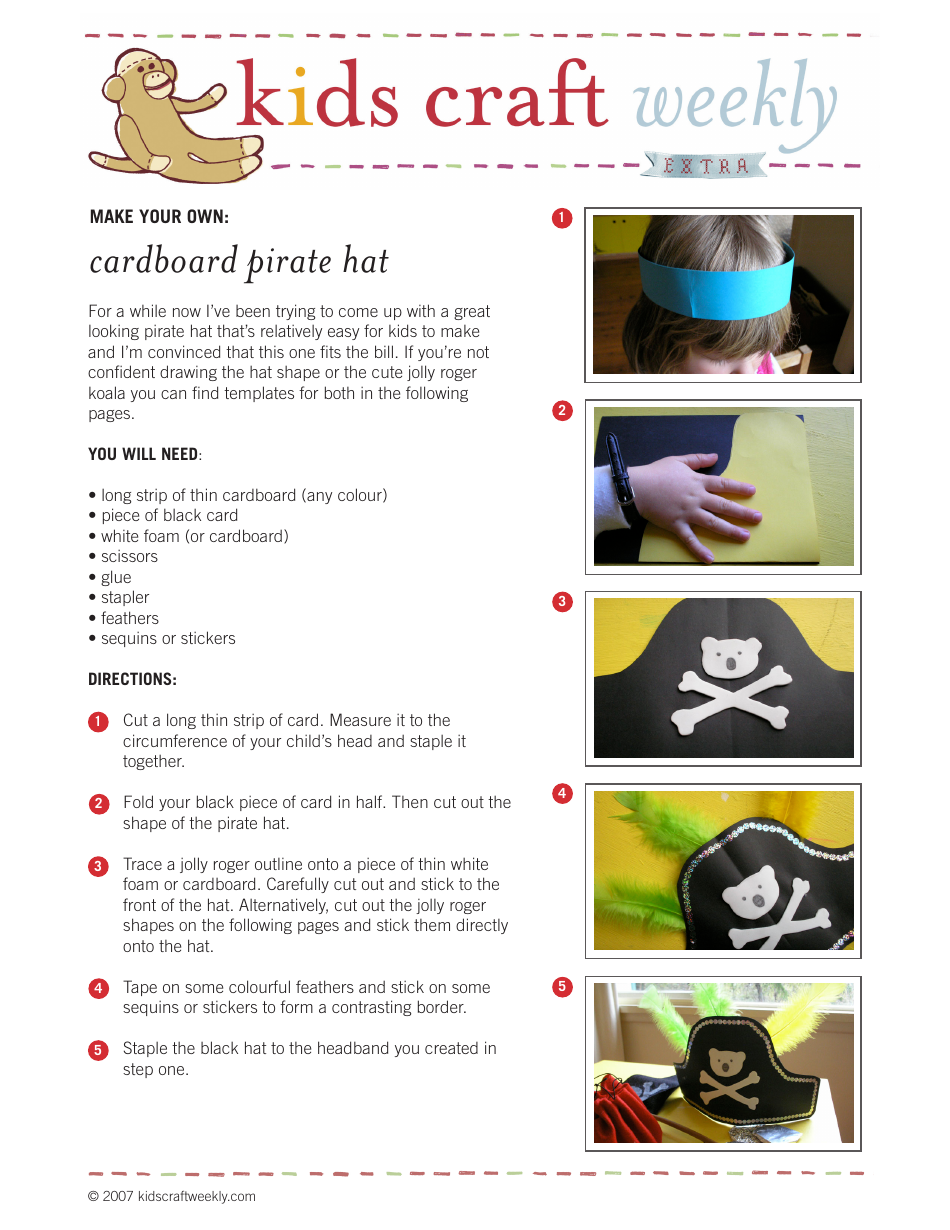 kids craft weekly
EXTRA

MAKE YOUR OWN:

cardboard pirate hat

For a while now I've been trying to come up with a great looking pirate hat that's relatively easy for kids to make and I'm convinced that this one fits the bill. If you're not confident drawing the hat shape or the cute jolly roger koala you can find templates for both in the following pages.

YOU WILL NEED:

• long strip of thin cardboard (any colour)
• piece of black card
• white foam (or cardboard)
• scissors
• glue
• stapler
• feathers
• sequins or stickers

DIRECTIONS:

1 Cut a long thin strip of card. Measure it to the circumference of your child's head and staple it together.

2 Fold your black piece of card in half. Then cut out the shape of the pirate hat.

3 Trace a jolly roger outline onto a piece of thin white foam or cardboard. Carefully cut out and stick to the front of the hat. Alternatively, cut out the jolly roger shapes on the following pages and stick them directly onto the hat.

4 Tape on some colourful feathers and stick on some sequins or stickers to form a contrasting border.

5 Staple the black hat to the headband you created in step one.

1

2

3

4

5

© 2007 kidscraftweekly.com